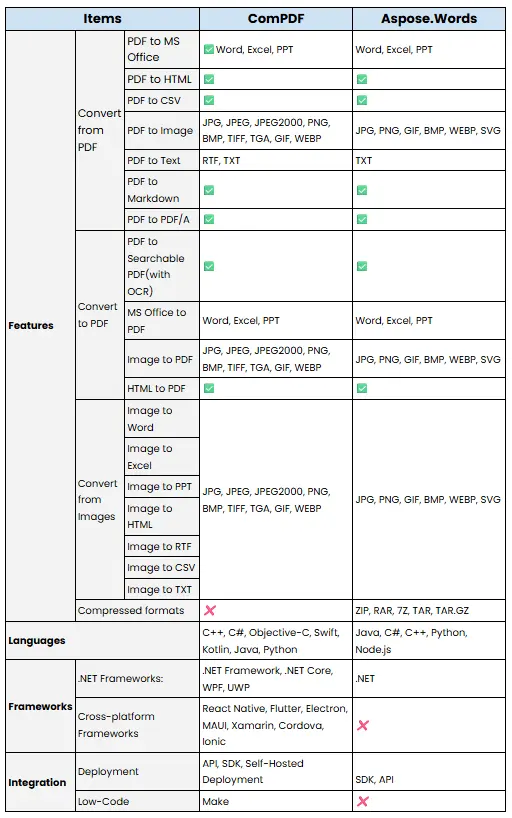 | Items | | | ComPDF | Aspose.Words |
|---|---|---|---|---|
| Features | Convert from PDF | PDF to MS Office | ✅ Word, Excel, PPT | Word, Excel, PPT |
| | | PDF to HTML | ✅ | ✅ |
| | | PDF to CSV | ✅ | ✅ |
| | | PDF to Image | JPG, JPEG, JPEG2000, PNG, BMP, TIFF, TGA, GIF, WEBP | JPG, PNG, GIF, BMP, WEBP, SVG |
| | | PDF to Text | RTF, TXT | TXT |
| | | PDF to Markdown | ✅ | ✅ |
| | | PDF to PDF/A | ✅ | ✅ |
| | Convert to PDF | PDF to Searchable PDF(with OCR) | ✅ | ✅ |
| | | MS Office to PDF | Word, Excel, PPT | Word, Excel, PPT |
| | | Image to PDF | JPG, JPEG, JPEG2000, PNG, BMP, TIFF, TGA, GIF, WEBP | JPG, PNG, GIF, BMP, WEBP, SVG |
| | | HTML to PDF | ✅ | ✅ |
| | Convert from Images | Image to Word | JPG, JPEG, JPEG2000, PNG, BMP, TIFF, TGA, GIF, WEBP | JPG, PNG, GIF, BMP, WEBP, SVG |
| | | Image to Excel | | |
| | | Image to PPT | | |
| | | Image to HTML | | |
| | | Image to RTF | | |
| | | Image to CSV | | |
| | | Image to TXT | | |
| | Compressed formats | | ❌ | ZIP, RAR, 7Z, TAR, TAR.GZ |
| Languages | | | C++, C#, Objective-C, Swift, Kotlin, Java, Python | Java, C#, C++, Python, Node.js |
| Frameworks | .NET Frameworks: | | .NET Framework, .NET Core, WPF, UWP | .NET |
| | Cross-platform Frameworks | | React Native, Flutter, Electron, MAUI, Xamarin, Cordova, Ionic | ❌ |
| Integration | Deployment | | API, SDK, Self-Hosted Deployment | SDK, API |
| | Low-Code | | Make | ❌ |